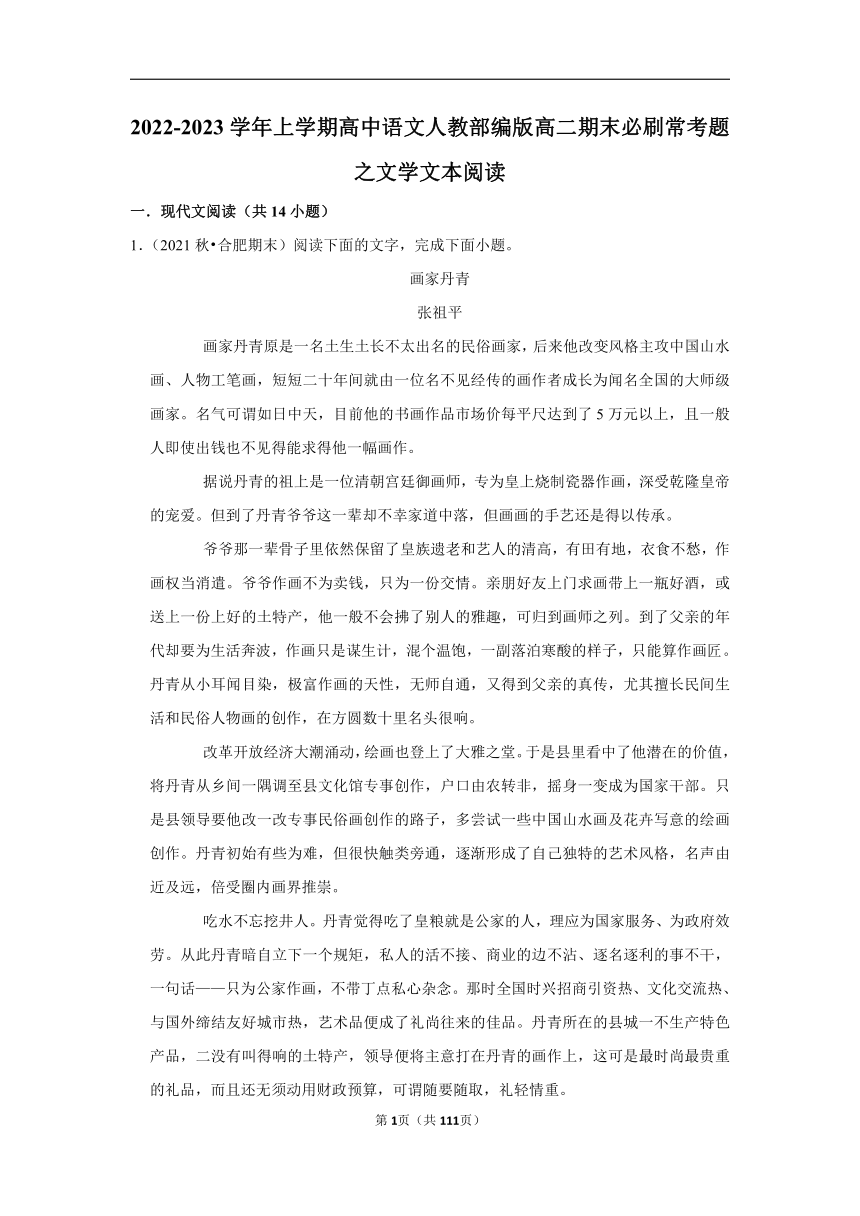 2022-2023 学年上学期高中语文人教部编版高二期末必刷常考题之文学文本阅读

一．现代文阅读（共 14 小题）

1．（2021 秋•合肥期末）阅读下面的文字，完成下面小题。

画家丹青

张祖平

画家丹青原是一名土生土长不太出名的民俗画家，后来他改变风格主攻中国山水画、人物工笔画，短短二十年间就由一位名不见经传的画作者成长为闻名全国的大师级画家。名气可谓如日中天，目前他的书画作品市场价每平尺达到了 5 万元以上，且一般人即使出钱也不见得能求得他一幅画作。

据说丹青的祖上是一位清朝宫廷御画师，专为皇上烧制瓷器作画，深受乾隆皇帝的宠爱。但到了丹青爷爷这一辈却不幸家道中落，但画画的手艺还是得以传承。

爷爷那一辈骨子里依然保留了皇族遗老和艺人的清高，有田有地，衣食不愁，作画权当消遣。爷爷作画不为卖钱，只为一份交情。亲朋好友上门求画带上一瓶好酒，或送上一份上好的土特产，他一般不会拂了别人的雅趣，可归到画师之列。到了父亲的年代却要为生活奔波，作画只是谋生计，混个温饱，一副落泊寒酸的样子，只能算作画匠。丹青从小耳闻目染，极富作画的天性，无师自通，又得到父亲的真传，尤其擅长民间生活和民俗人物画的创作，在方圆数十里名头很响。

改革开放经济大潮涌动，绘画也登上了大雅之堂。于是县里看中了他潜在的价值，将丹青从乡间一隅调至县文化馆专事创作，户口由农转非，摇身一变成为国家干部。只是县领导要他改一改专事民俗画创作的路子，多尝试一些中国山水画及花卉写意的绘画创作。丹青初始有些为难，但很快触类旁通，逐渐形成了自己独特的艺术风格，名声由近及远，倍受圈内画界推崇。

吃水不忘挖井人。丹青觉得吃了皇粮就是公家的人，理应为国家服务、为政府效劳。从此丹青暗自立下一个规矩，私人的活不接、商业的边不沾、逐名逐利的事不干，一句话——只为公家作画，不带丁点私心杂念。那时全国时兴招商引资热、文化交流热、与国外缔结友好城市热，艺术品便成了礼尚往来的佳品。丹青所在的县城一不生产特色产品，二没有叫得响的土特产，领导便将主意打在丹青的画作上，这可是最时尚最贵重的礼品，而且还无须动用财政预算，可谓随要随取，礼轻情重。

第 1页（共 111页）